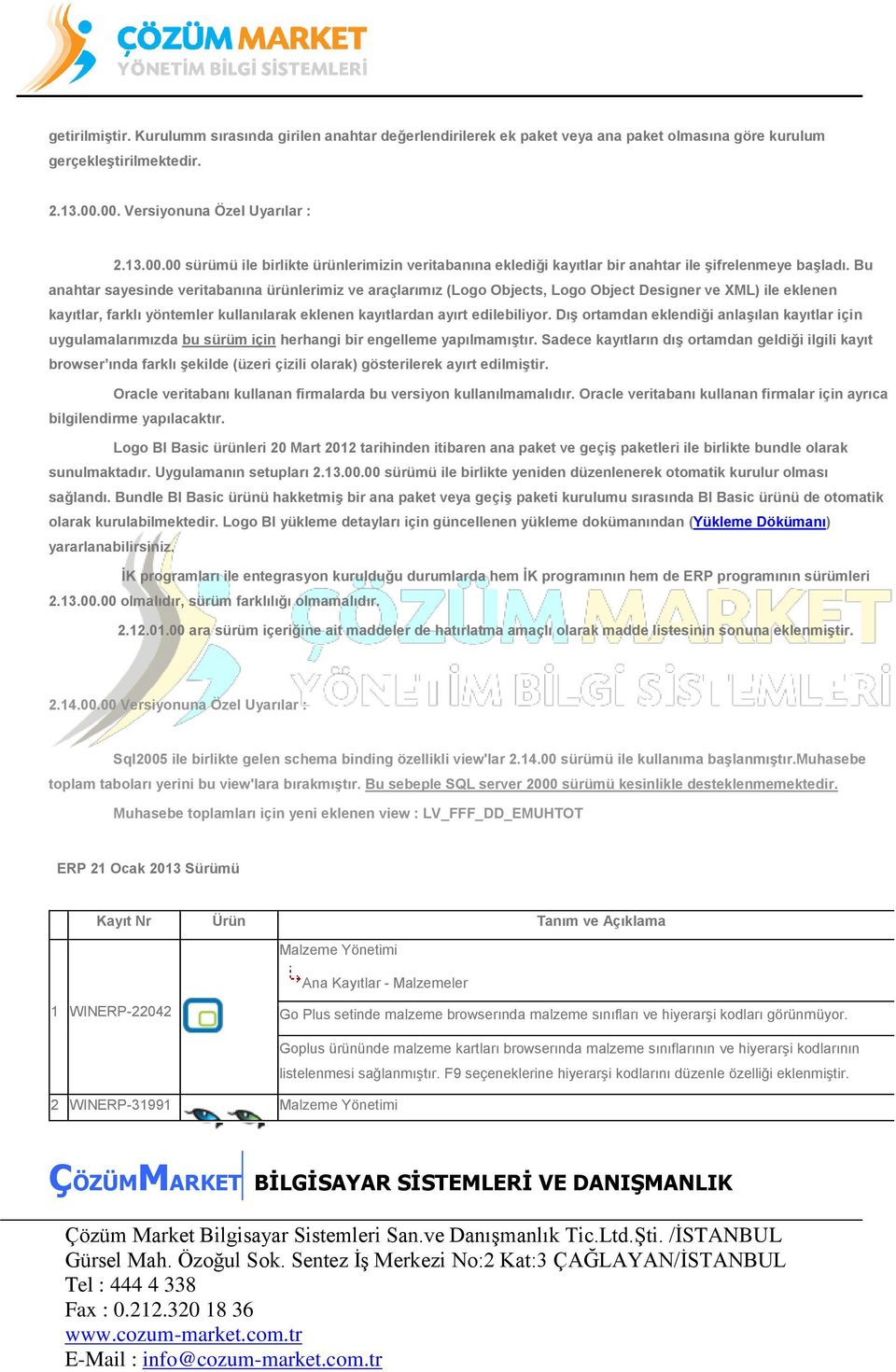 ÇÖZÜM MARKET
YÖNETİM BİLGİ SİSTEMLERİ

getirilmiştir. Kurulumm sırasında girilen anahtar değerlendirilerek ek paket veya ana paket olmasına göre kurulum gerçekleştirilmektedir.

2.13.00.00. Versiyonuna Özel Uyarılar :

2.13.00.00 sürümü ile birlikte ürünlerimizin veritabanına eklediği kayıtlar bir anahtar ile şifrelenmeye başladı. Bu anahtar sayesinde veritabanına ürünlerimiz ve araçlarımız (Logo Objects, Logo Object Designer ve XML) ile eklenen kayıtlar, farklı yöntemler kullanılarak eklenen kayıtlardan ayırt edilebiliyor. Dış ortamdan eklendiği anlaşılan kayıtlar için uygulamalarımızda bu sürüm için herhangi bir engelleme yapılmamıştır. Sadece kayıtların dış ortamdan geldiği ilgili kayıt browser'ında farklı şekilde (üzeri çizili olarak) gösterilerek ayırt edilmiştir.

Oracle veritabanı kullanan firmalarda bu versiyon kullanılmamalıdır. Oracle veritabanı kullanan firmalar için ayrıca bilgilendirme yapılacaktır.

Logo BI Basic ürünleri 20 Mart 2012 tarihinden itibaren ana paket ve geçiş paketleri ile birlikte bundle olarak sunulmaktadır. Uygulamanın setupları 2.13.00.00 sürümü ile birlikte yeniden düzenlenerek otomatik kurulur olması sağlandı. Bundle BI Basic ürünü hakketmiş bir ana paket veya geçiş paketi kurulumu sırasında BI Basic ürünü de otomatik olarak kurulabilmektedir. Logo BI yükleme detayları için güncellenen yükleme dokümanından (Yükleme Dökümanı) yararlanabilirsiniz.

İK programları ile entegrasyon kurulduğu durumlarda hem İK programının hem de ERP programının sürümleri 2.13.00.00 olmalıdır, sürüm farklılığı olmamalıdır.

2.12.01.00 ara sürüm içeriğine ait maddeler de hatırlatma amaçlı olarak madde listesinin sonuna eklenmiştir.

ÇÖZÜM MARKET
YÖNETİM BİLGİ SİSTEMLERİ

2.14.00.00 Versiyonuna Özel Uyarılar :

Sql2005 ile birlikte gelen schema binding özellikli view'lar 2.14.00 sürümü ile kullanıma başlanmıştır.Muhasebe toplam taboları yerini bu view'lara bırakmıştır. Bu sebeple SQL server 2000 sürümü kesinlikle desteklenmemektedir.

Muhasebe toplamları için yeni eklenen view : LV_FFF_DD_EMUHTOT

ERP 21 Ocak 2013 Sürümü

| | Kayıt Nr | Ürün | Tanım ve Açıklama |
|---|---|---|---|
| 1 | WINERP-22042 | | Malzeme Yönetimi<br>Ana Kayıtlar - Malzemeler<br>Go Plus setinde malzeme browserında malzeme sınıfları ve hiyerarşi kodları görünmüyor.<br>Goplus ürününde malzeme kartları browserında malzeme sınıflarının ve hiyerarşi kodlarının listelenmesi sağlanmıştır. F9 seçeneklerine hiyerarşi kodlarını düzenle özelliği eklenmiştir. |
| 2 | WINERP-31991 | | Malzeme Yönetimi |

ÇÖZÜMMARKET BİLGİSAYAR SİSTEMLERİ VE DANIŞMANLIK

Çözüm Market Bilgisayar Sistemleri San.ve Danışmanlık Tic.Ltd.Şti. /İSTANBUL
Gürsel Mah. Özoğul Sok. Sentez İş Merkezi No:2 Kat:3 ÇAĞLAYAN/İSTANBUL
Tel : 444 4 338
Fax : 0.212.320 18 36
www.cozum-market.com.tr
E-Mail : info@cozum-market.com.tr